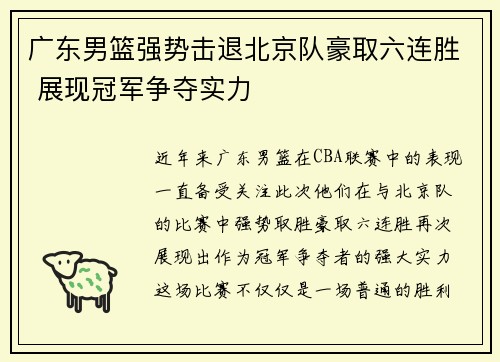 广东男篮强势击退北京队豪取六连胜 展现冠军争夺实力

近年来广东男篮在CBA联赛中的表现一直备受关注此次他们在与北京队的比赛中强势取胜豪取六连胜再次展现出作为冠军争夺者的强大实力这场比赛不仅仅是一场普通的胜利